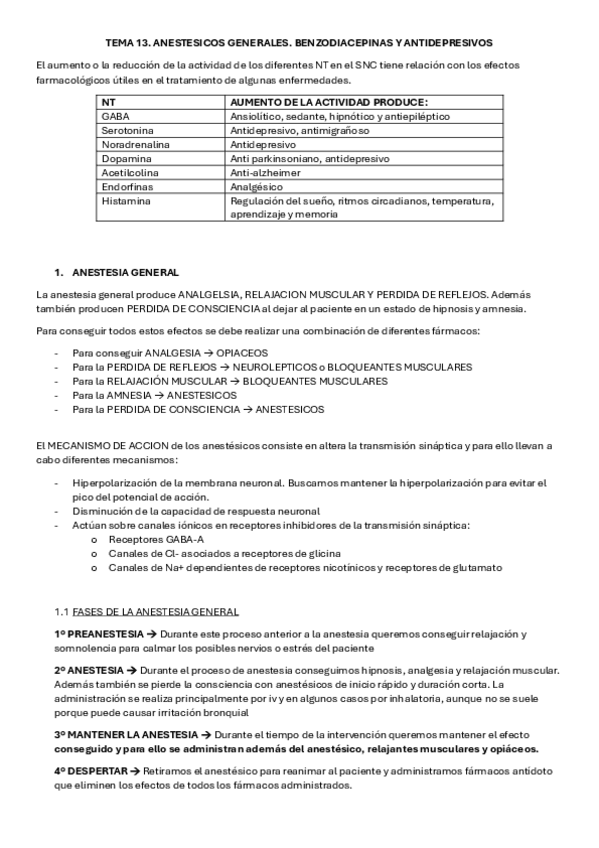 TEMA 13. ANESTESICOS GENERALES. BENZODIACEPINAS Y ANTIDEPRESIVOS

El aumento o la reducción de la actividad de los diferentes NT en el SNC tiene relación con los efectos farmacológicos útiles en el tratamiento de algunas enfermedades.

| NT | AUMENTO DE LA ACTIVIDAD PRODUCE: |
|---|---|
| GABA | Ansiolítico, sedante, hipnótico y antiepiléptico |
| Serotonina | Antidepresivo, antimigrañoso |
| Noradrenalina | Antidepresivo |
| Dopamina | Anti parkinsoniano, antidepresivo |
| Acetilcolina | Anti-alzheimer |
| Endorfinas | Analgésico |
| Histamina | Regulación del sueño, ritmos circadianos, temperatura, aprendizaje y memoria |

1. ANESTESIA GENERAL

La anestesia general produce ANALGELSIA, RELAJACION MUSCULAR Y PERDIDA DE REFLEJOS. Además también producen PERDIDA DE CONSCIENCIA al dejar al paciente en un estado de hipnosis y amnesia.

Para conseguir todos estos efectos se debe realizar una combinación de diferentes fármacos:

- Para conseguir ANALGESIA → OPIACEOS
- Para la PERDIDA DE REFLEJOS → NEUROLEPTICOS o BLOQUEANTES MUSCULARES
- Para la RELAJACIÓN MUSCULAR → BLOQUEANTES MUSCULARES
- Para la AMNESIA → ANESTESICOS
- Para la PERDIDA DE CONSCIENCIA → ANESTESICOS

El MECANISMO DE ACCION de los anestésicos consiste en altera la transmisión sináptica y para ello llevan a cabo diferentes mecanismos:

- Hiperpolarización de la membrana neuronal. Buscamos mantener la hiperpolarización para evitar el pico del potencial de acción.
- Disminución de la capacidad de respuesta neuronal
- Actúan sobre canales iónicos en receptores inhibidores de la transmisión sináptica:
 o Receptores GABA-A
 o Canales de Cl- asociados a receptores de glicina
 o Canales de Na+ dependientes de receptores nicotínicos y receptores de glutamato

1.1 FASES DE LA ANESTESIA GENERAL

1º PREANESTESIA → Durante este proceso anterior a la anestesia queremos conseguir relajación y somnolencia para calmar los posibles nervios o estrés del paciente

2º ANESTESIA → Durante el proceso de anestesia conseguimos hipnosis, analgesia y relajación muscular. Además también se pierde la consciencia con anestésicos de inicio rápido y duración corta. La administración se realiza principalmente por iv y en algunos casos por inhalatoria, aunque no se suele porque puede causar irritación bronquial

3º MANTENER LA ANESTESIA → Durante el tiempo de la intervención queremos mantener el efecto conseguido y para ello se administran además del anestésico, relajantes musculares y opiáceos.

4º DESPERTAR → Retiramos el anestésico para reanimar al paciente y administramos fármacos antídoto que eliminen los efectos de todos los fármacos administrados.